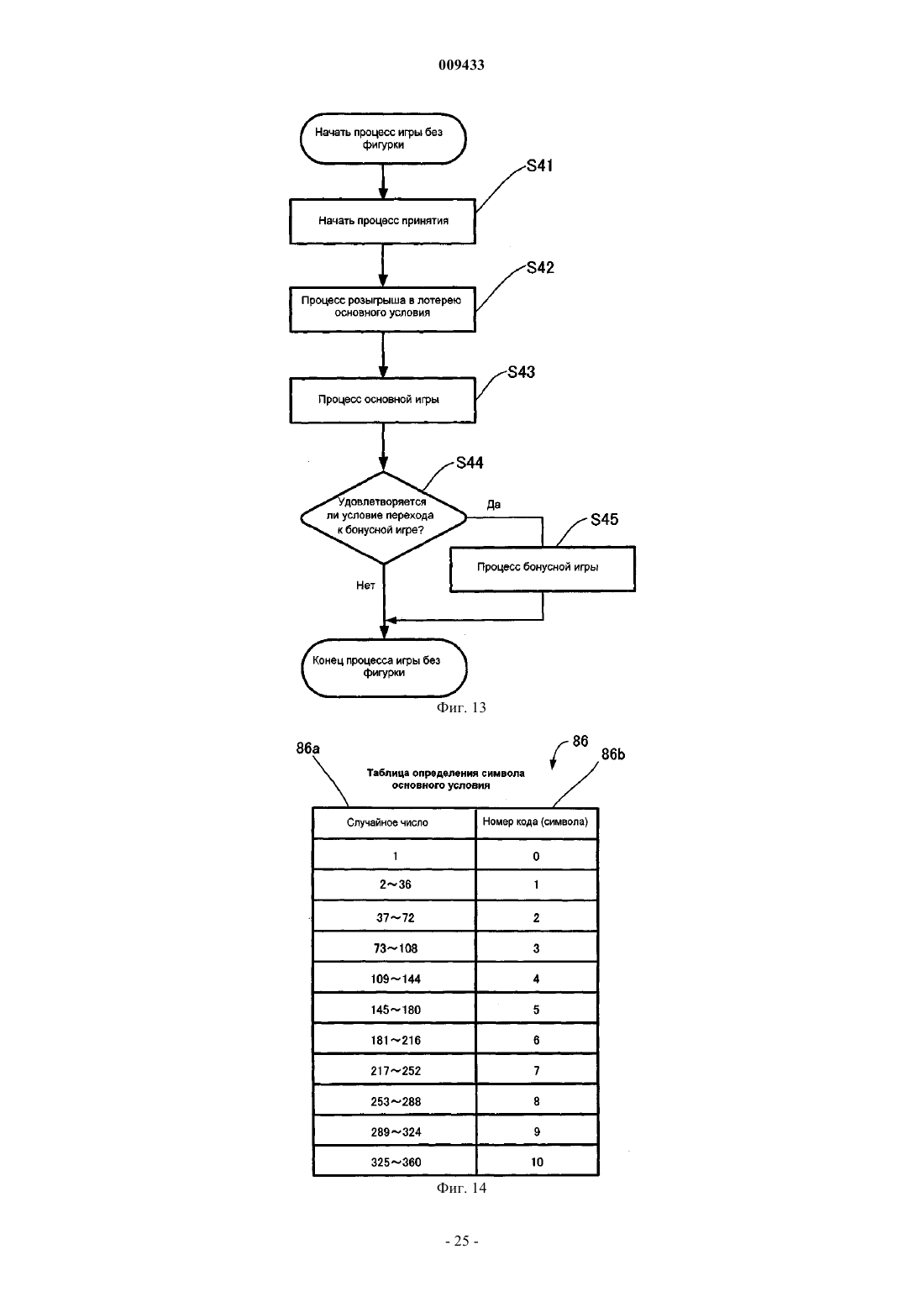 009433

Начать процесс игры без фигурки

S41

Начать процесс принятия

S42

Процесс розыгрыша в лотерею основного условия

S43

Процесс основной игры

S44

Удовлетворяется ли условие перехода к бонусной игре?

Да

S45

Процесс бонусной игры

Нет

Конец процесса игры без фигурки

Фиг. 13

86a

86

86b

Таблица определения символа основного условия

| Случайное число | Номер кода (символа) |
|---|---|
| 1 | 0 |
| 2～36 | 1 |
| 37～72 | 2 |
| 73～108 | 3 |
| 109～144 | 4 |
| 145～180 | 5 |
| 181～216 | 6 |
| 217～252 | 7 |
| 253～288 | 8 |
| 289～324 | 9 |
| 325～360 | 10 |

Фиг. 14

- 25 -